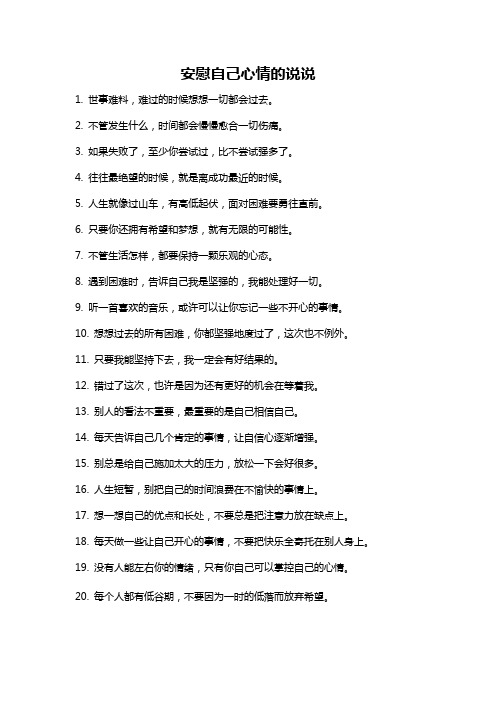 安慰自己心情的说说

1. 世事难料，难过的时候想想一切都会过去。

2. 不管发生什么，时间都会慢慢愈合一切伤痛。

3. 如果失败了，至少你尝试过，比不尝试强多了。

4. 往往最绝望的时候，就是离成功最近的时候。

5. 人生就像过山车，有高低起伏，面对困难要勇往直前。

6. 只要你还拥有希望和梦想，就有无限的可能性。

7. 不管生活怎样，都要保持一颗乐观的心态。

8. 遇到困难时，告诉自己我是坚强的，我能处理好一切。

9. 听一首喜欢的音乐，或许可以让你忘记一些不开心的事情。

10. 想想过去的所有困难，你都坚强地度过了，这次也不例外。

11. 只要我能坚持下去，我一定会有好结果的。

12. 错过了这次，也许是因为还有更好的机会在等着我。

13. 别人的看法不重要，最重要的是自己相信自己。

14. 每天告诉自己几个肯定的事情，让自信心逐渐增强。

15. 别总是给自己施加太大的压力，放松一下会好很多。

16. 人生短暂，别把自己的时间浪费在不愉快的事情上。

17. 想一想自己的优点和长处，不要总是把注意力放在缺点上。

18. 每天做一些让自己开心的事情，不要把快乐全寄托在别人身上。

19. 没有人能左右你的情绪，只有你自己可以掌控自己的心情。

20. 每个人都有低谷期，不要因为一时的低落而放弃希望。